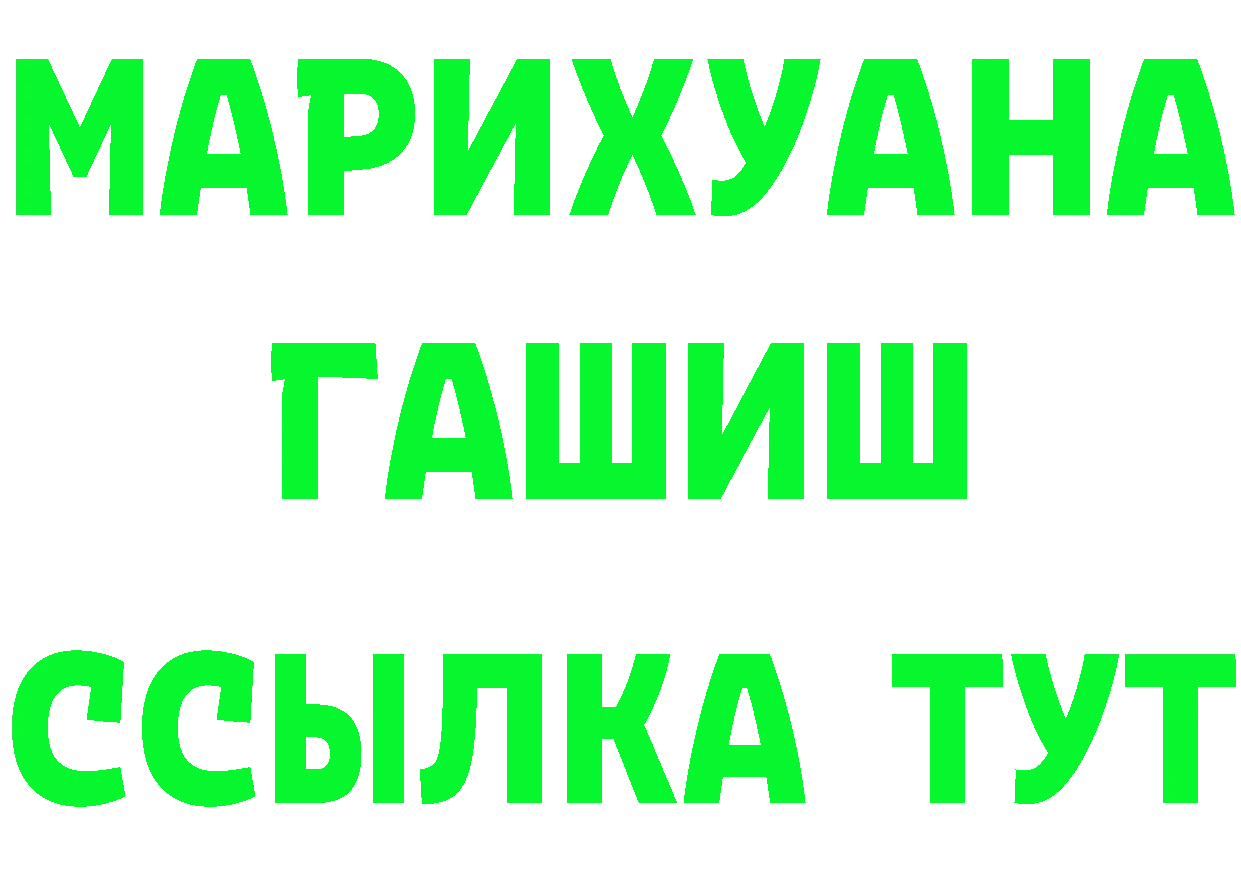 МАРИХУАНА
ГАШИШ
ССЫЛКА ТУТ